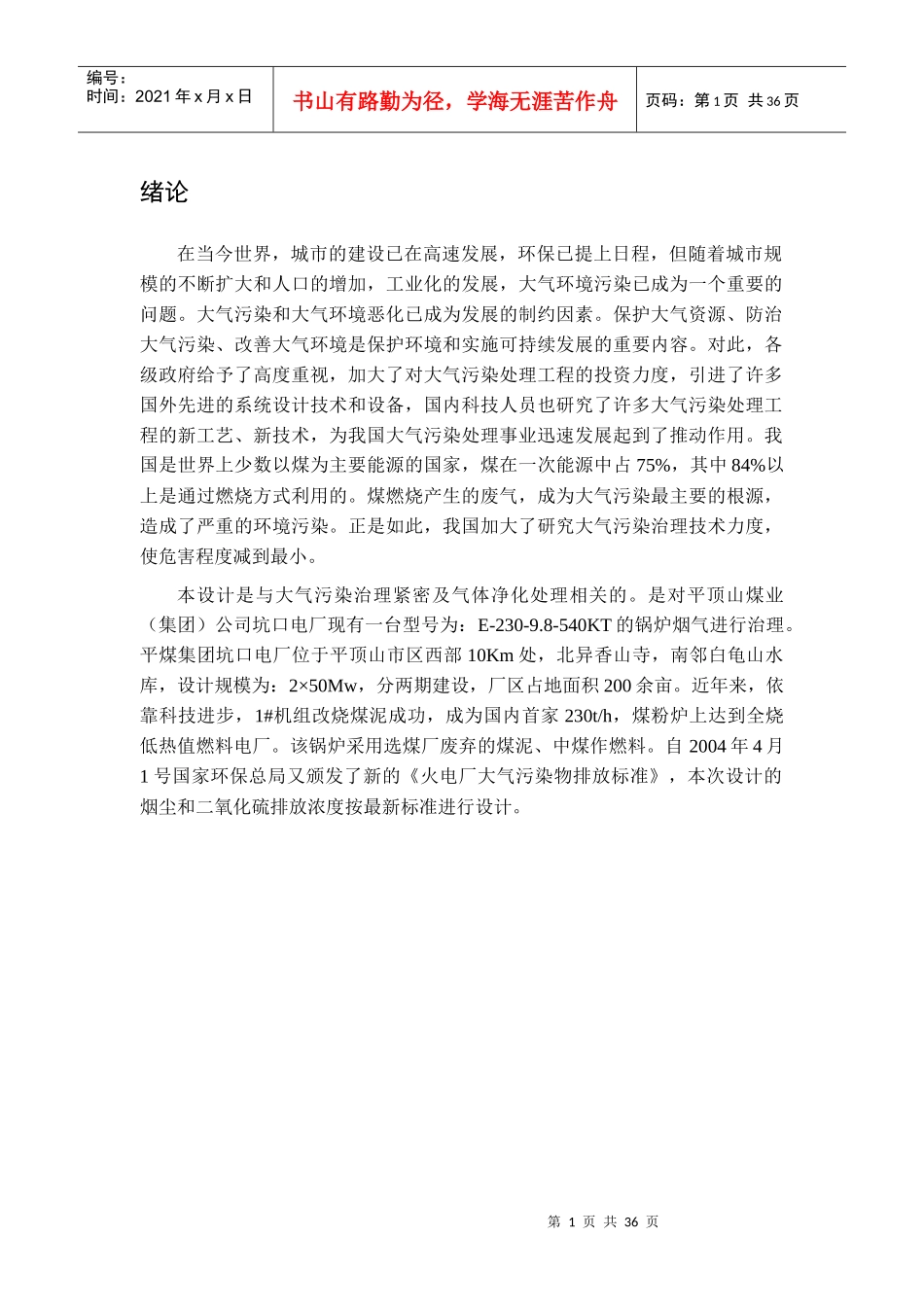 编号：
时间：2021 年 x 月 x 日

书山有路勤为径，学海无涯苦作舟

页码：第 1 页 共 36 页

绪论

在当今世界，城市的建设已在高速发展，环保已提上日程，但随着城市规模的不断扩大和人口的增加，工业化的发展，大气环境污染已成为一个重要的问题。大气污染和大气环境恶化已成为发展的制约因素。保护大气资源、防治大气污染、改善大气环境是保护环境和实施可持续发展的重要内容。对此，各级政府给予了高度重视，加大了对大气污染处理工程的投资力度，引进了许多国外先进的系统设计技术和设备，国内科技人员也研究了许多大气污染处理工程的新工艺、新技术，为我国大气污染处理事业迅速发展起到了推动作用。我国是世界上少数以煤为主要能源的国家，煤在一次能源中占 75%，其中 84%以上是通过燃烧方式利用的。煤燃烧产生的废气，成为大气污染最主要的根源，造成了严重的环境污染。正是如此，我国加大了研究大气污染治理技术力度，使危害程度减到最小。

本设计是与大气污染治理紧密及气体净化处理相关的。是对平顶山煤业（集团）公司坑口电厂现有一台型号为：E-230-9.8-540KT 的锅炉烟气进行治理。平煤集团坑口电厂位于平顶山市区西部 10Km 处，北异香山寺，南邻白龟山水库，设计规模为：2×50Mw，分两期建设，厂区占地面积 200 余亩。近年来，依靠科技进步，1#机组改烧煤泥成功，成为国内首家 230t/h，煤粉炉上达到全烧低热值燃料电厂。该锅炉采用选煤厂废弃的煤泥、中煤作燃料。自 2004 年 4 月 1 号国家环保总局又颁发了新的《火电厂大气污染物排放标准》，本次设计的烟尘和二氧化硫排放浓度按最新标准进行设计。

第 1 页 共 36 页